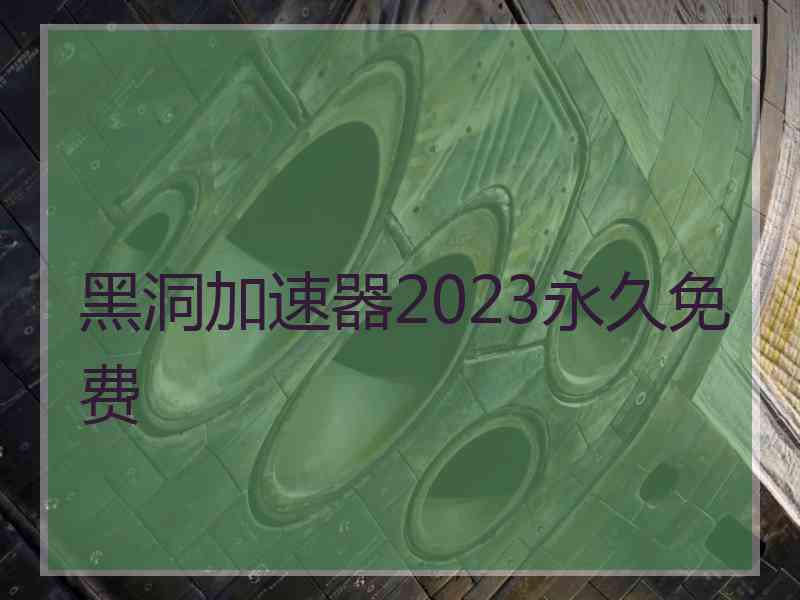 黑洞加速器2023永久免费